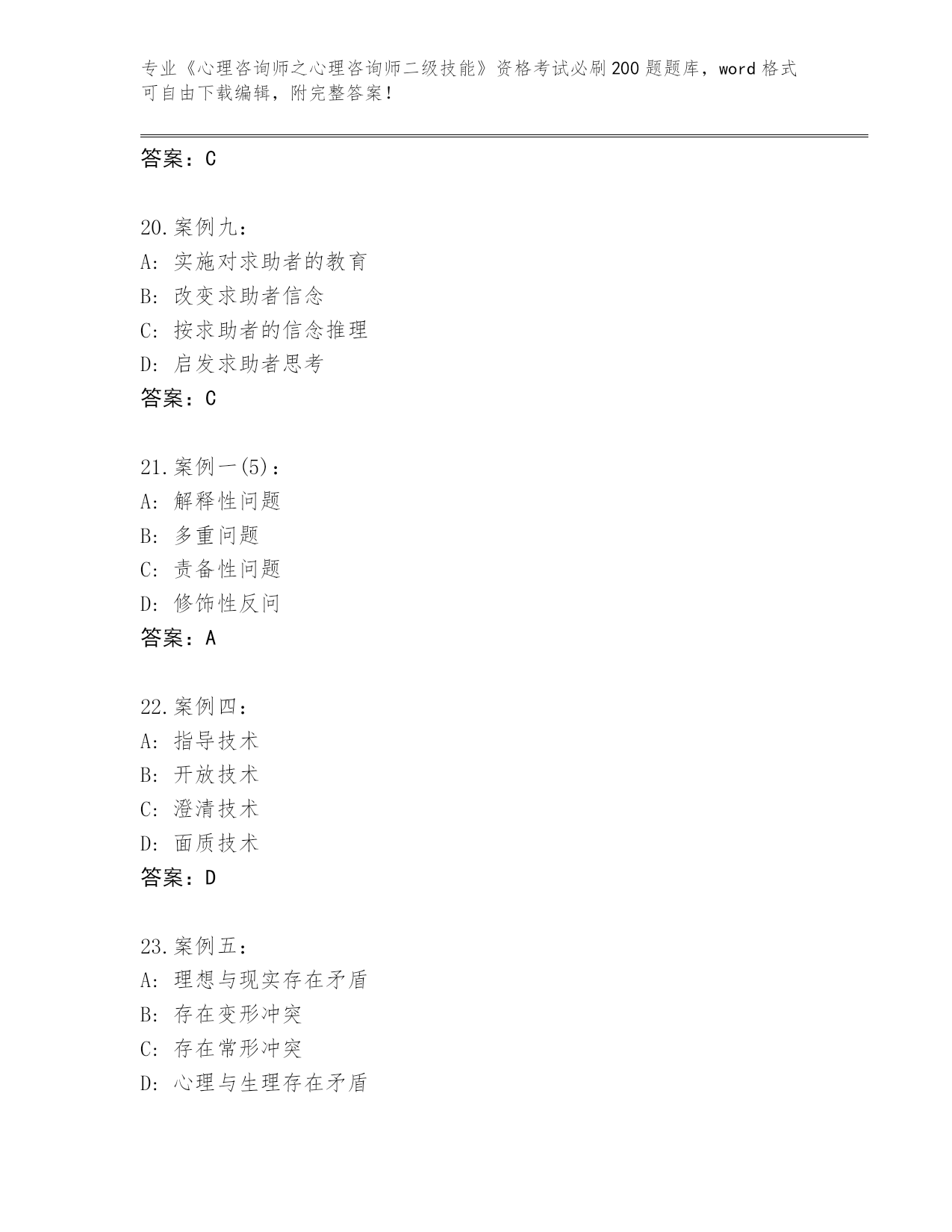 专业《心理咨询师之心理咨询师二级技能》资格考试必刷200题题库，word格式可自由下载编辑，附完整答案！

答案：C

20.案例九：
A: 实施对求助者的教育
B: 改变求助者信念
C: 按求助者的信念推理
D: 启发求助者思考
答案：C

21.案例一(5)：
A: 解释性问题
B: 多重问题
C: 责备性问题
D: 修饰性反问
答案：A

22.案例四：
A: 指导技术
B: 开放技术
C: 澄清技术
D: 面质技术
答案：D

23.案例五：
A: 理想与现实存在矛盾
B: 存在变形冲突
C: 存在常形冲突
D: 心理与生理存在矛盾